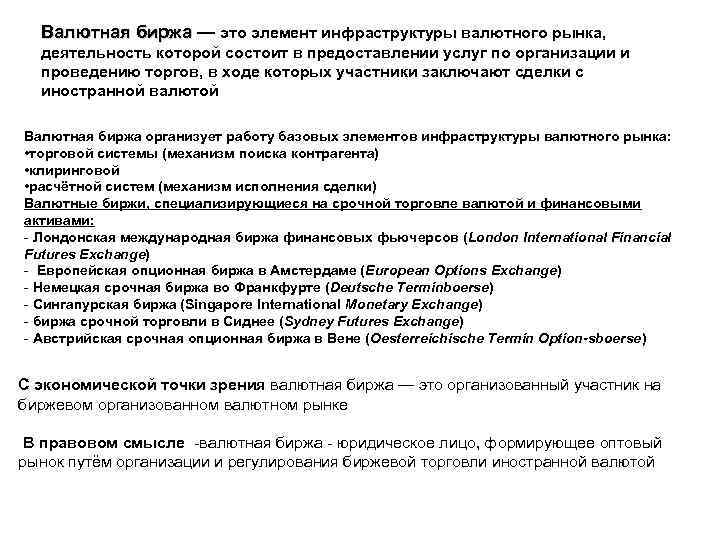 Валютная биржа — это элемент инфраструктуры валютного рынка, деятельность которой состоит в предоставлении услуг по организации и проведению торгов, в ходе которых участники заключают сделки с иностранной валютой

Валютная биржа организует работу базовых элементов инфраструктуры валютного рынка:
•торговой системы (механизм поиска контрагента)
•клиринговой
•расчётной систем (механизм исполнения сделки)
Валютные биржи, специализирующиеся на срочной торговле валютой и финансовыми активами:
- Лондонская международная биржа финансовых фьючерсов (London International Financial Futures Exchange)
- Европейская опционная биржа в Амстердаме (European Options Exchange)
- Немецкая срочная биржа во Франкфурте (Deutsche Terminboerse)
- Сингапурская биржа (Singapore International Monetary Exchange)
- биржа срочной торговли в Сиднее (Sydney Futures Exchange)
- Австрийская срочная опционная биржа в Вене (Oesterreichische Termin Option-sboerse)

С экономической точки зрения валютная биржа — это организованный участник на биржевом организованном валютном рынке

В правовом смысле -валютная биржа - юридическое лицо, формирующее оптовый рынок путём организации и регулирования биржевой торговли иностранной валютой